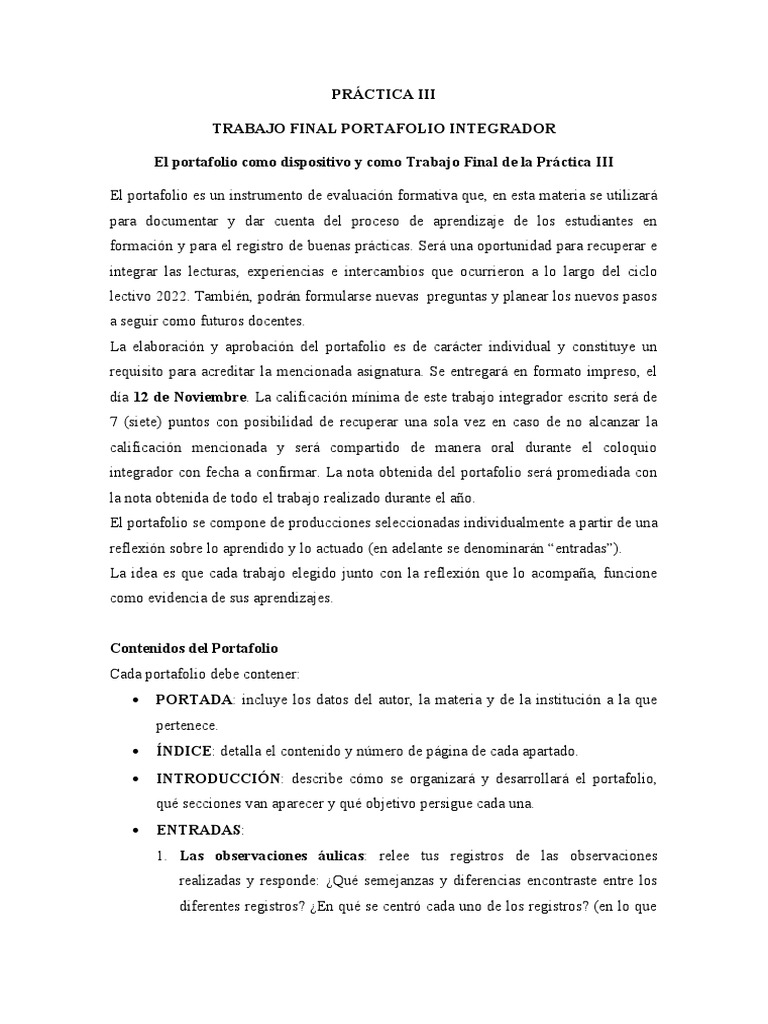 PRÁCTICA III

TRABAJO FINAL PORTAFOLIO INTEGRADOR

El portafolio como dispositivo y como Trabajo Final de la Práctica III

El portafolio es un instrumento de evaluación formativa que, en esta materia se utilizará para documentar y dar cuenta del proceso de aprendizaje de los estudiantes en formación y para el registro de buenas prácticas. Será una oportunidad para recuperar e integrar las lecturas, experiencias e intercambios que ocurrieron a lo largo del ciclo lectivo 2022. También, podrán formularse nuevas preguntas y planear los nuevos pasos a seguir como futuros docentes.
La elaboración y aprobación del portafolio es de carácter individual y constituye un requisito para acreditar la mencionada asignatura. Se entregará en formato impreso, el día 12 de Noviembre. La calificación mínima de este trabajo integrador escrito será de 7 (siete) puntos con posibilidad de recuperar una sola vez en caso de no alcanzar la calificación mencionada y será compartido de manera oral durante el coloquio integrador con fecha a confirmar. La nota obtenida del portafolio será promediada con la nota obtenida de todo el trabajo realizado durante el año.
El portafolio se compone de producciones seleccionadas individualmente a partir de una reflexión sobre lo aprendido y lo actuado (en adelante se denominarán "entradas").
La idea es que cada trabajo elegido junto con la reflexión que lo acompaña, funcione como evidencia de sus aprendizajes.

Contenidos del Portafolio
Cada portafolio debe contener:
• PORTADA: incluye los datos del autor, la materia y de la institución a la que pertenece.
• ÍNDICE: detalla el contenido y número de página de cada apartado.
• INTRODUCCIÓN: describe cómo se organizará y desarrollará el portafolio, qué secciones van aparecer y qué objetivo persigue cada una.
• ENTRADAS:
1. Las observaciones áulicas: relee tus registros de las observaciones realizadas y responde: ¿Qué semejanzas y diferencias encontraste entre los diferentes registros? ¿En qué se centró cada uno de los registros? (en lo que